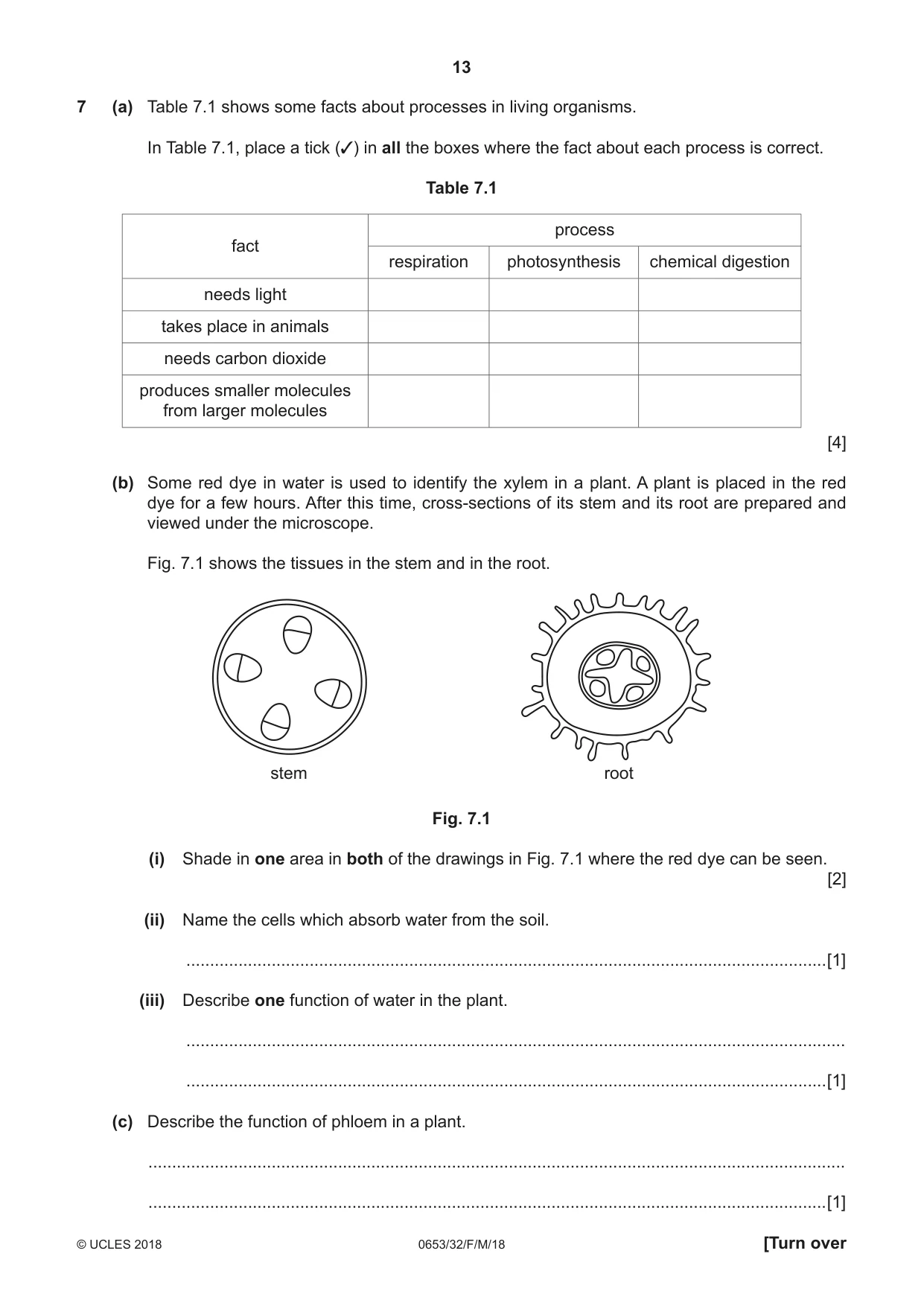 13

7 (a) Table 7.1 shows some facts about processes in living organisms.

In Table 7.1, place a tick (✓) in all the boxes where the fact about each process is correct.

Table 7.1

| fact | process | | |
|---|---|---|---|
| | respiration | photosynthesis | chemical digestion |
| needs light | | | |
| takes place in animals | | | |
| needs carbon dioxide | | | |
| produces smaller molecules from larger molecules | | | |

[4]

(b) Some red dye in water is used to identify the xylem in a plant. A plant is placed in the red dye for a few hours. After this time, cross-sections of its stem and its root are prepared and viewed under the microscope.

Fig. 7.1 shows the tissues in the stem and in the root.

stem

root

Fig. 7.1

(i) Shade in one area in both of the drawings in Fig. 7.1 where the red dye can be seen. [2]

(ii) Name the cells which absorb water from the soil.

____ [1]

(iii) Describe one function of water in the plant.

____

____ [1]

(c) Describe the function of phloem in a plant.

____

____ [1]

© UCLES 2018 0653/32/F/M/18 [Turn over